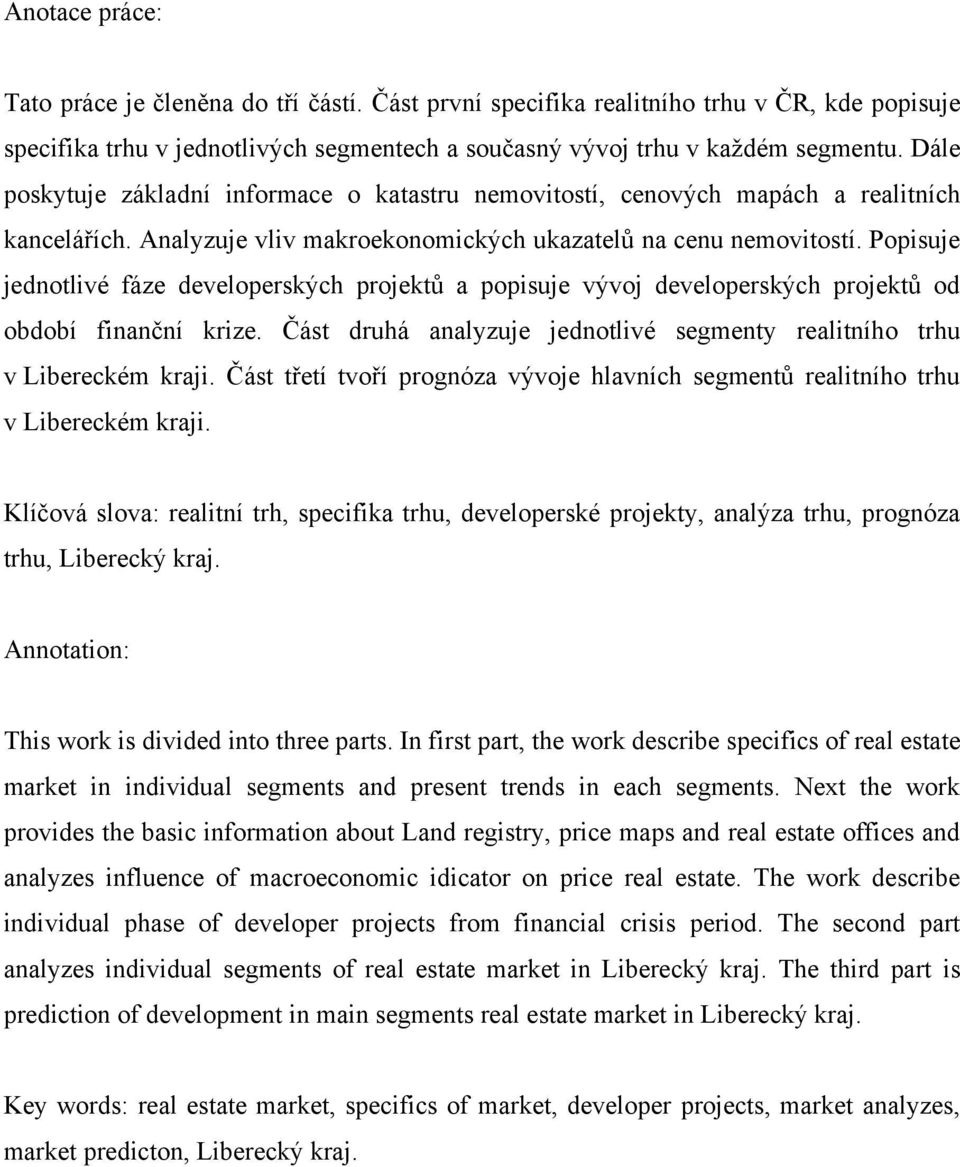 Anotace práce:

Tato práce je členěna do tří částí. Část první specifika realitního trhu v ČR, kde popisuje specifika trhu v jednotlivých segmentech a současný vývoj trhu v každém segmentu. Dále poskytuje základní informace o katastru nemovitostí, cenových mapách a realitních kancelářích. Analyzuje vliv makroekonomických ukazatelů na cenu nemovitostí. Popisuje jednotlivé fáze developerských projektů a popisuje vývoj developerských projektů od období finanční krize. Část druhá analyzuje jednotlivé segmenty realitního trhu v Libereckém kraji. Část třetí tvoří prognóza vývoje hlavních segmentů realitního trhu v Libereckém kraji.

Klíčová slova: realitní trh, specifika trhu, developerské projekty, analýza trhu, prognóza trhu, Liberecký kraj.

Annotation:

This work is divided into three parts. In first part, the work describe specifics of real estate market in individual segments and present trends in each segments. Next the work provides the basic information about Land registry, price maps and real estate offices and analyzes influence of macroeconomic idicator on price real estate. The work describe individual phase of developer projects from financial crisis period. The second part analyzes individual segments of real estate market in Liberecký kraj. The third part is prediction of development in main segments real estate market in Liberecký kraj.

Key words: real estate market, specifics of market, developer projects, market analyzes, market predicton, Liberecký kraj.